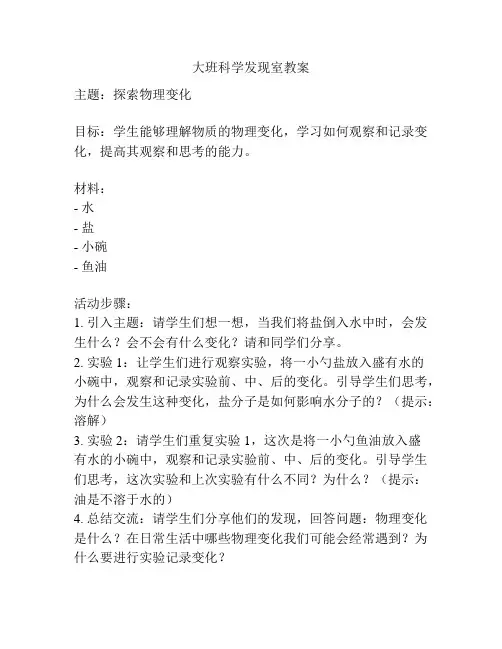 大班科学发现室教案

主题：探索物理变化

目标：学生能够理解物质的物理变化，学习如何观察和记录变化，提高其观察和思考的能力。

材料：
- 水
- 盐
- 小碗
- 鱼油

活动步骤：
1. 引入主题：请学生们想一想，当我们将盐倒入水中时，会发生什么？会不会有什么变化？请和同学们分享。
2. 实验 1：让学生们进行观察实验，将一小勺盐放入盛有水的小碗中，观察和记录实验前、中、后的变化。引导学生们思考，为什么会发生这种变化，盐分子是如何影响水分子的？（提示：溶解）
3. 实验 2：请学生们重复实验 1，这次是将一小勺鱼油放入盛有水的小碗中，观察和记录实验前、中、后的变化。引导学生们思考，这次实验和上次实验有什么不同？为什么？（提示：油是不溶于水的）
4. 总结交流：请学生们分享他们的发现，回答问题：物理变化是什么？在日常生活中哪些物理变化我们可能会经常遇到？为什么要进行实验记录变化？